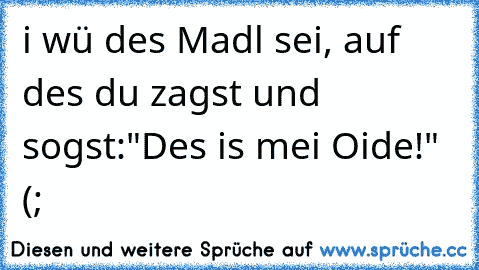 i wü des Madl sei, auf des du zagst und sogst:"Des is mei Oide!" (;

Diesen und weitere Sprüche auf www.sprüche.cc